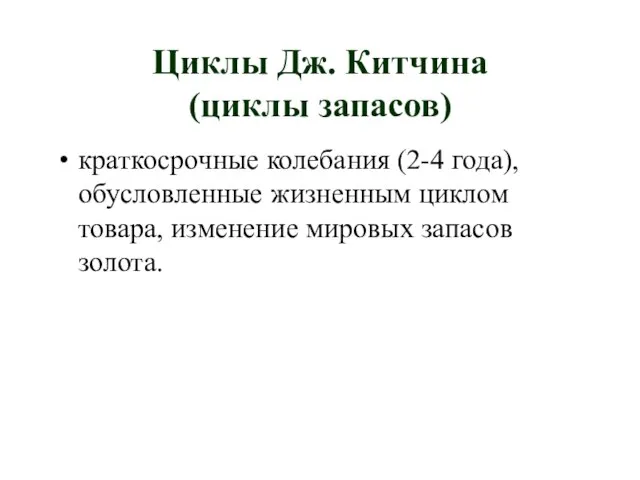 Циклы Дж. Китчина (циклы запасов)

• краткосрочные колебания (2-4 года), обусловленные жизненным циклом товара, изменение мировых запасов золота.